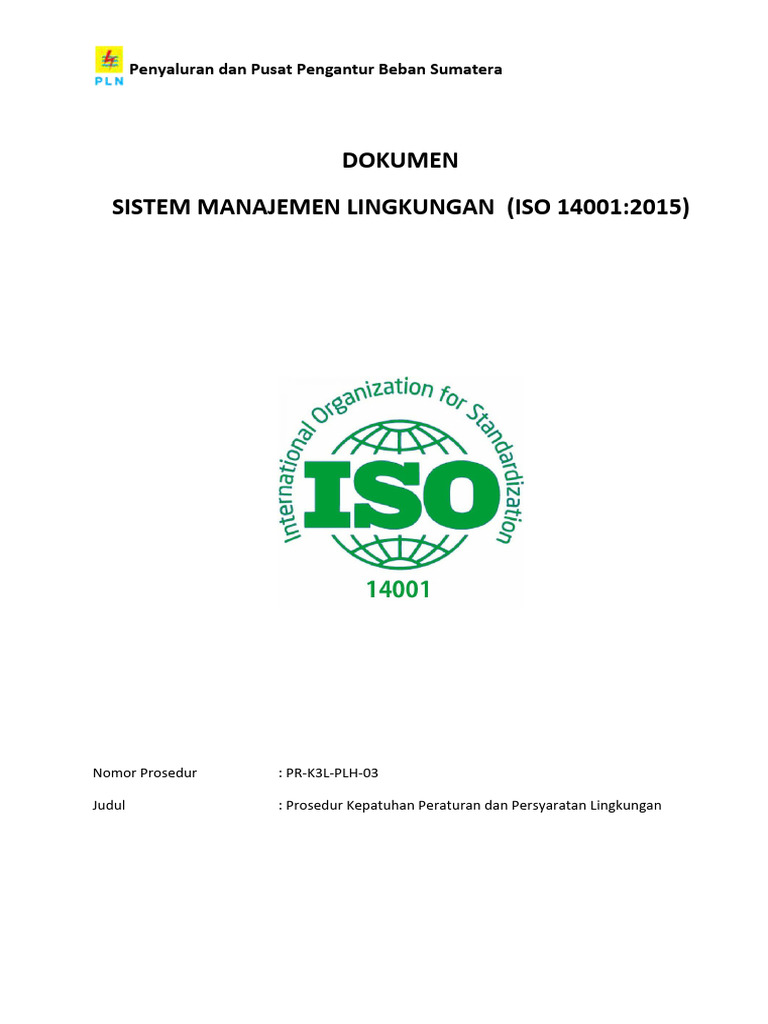 PLN Penyaluran dan Pusat Pengantur Beban Sumatera

DOKUMEN

SISTEM MANAJEMEN LINGKUNGAN (ISO 14001:2015)

International Organization for Standardization
ISO
14001

Nomor Prosedur : PR-K3L-PLH-03

Judul : Prosedur Kepatuhan Peraturan dan Persyaratan Lingkungan